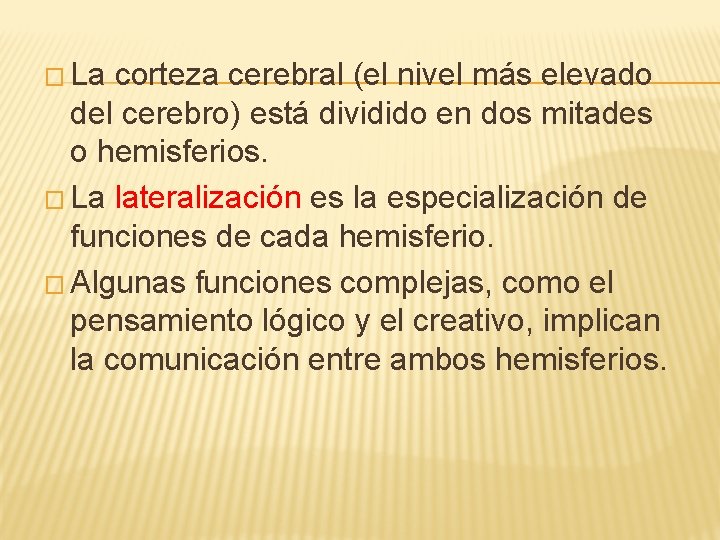 La corteza cerebral (el nivel más elevado del cerebro) está dividido en dos mitades o hemisferios.

La lateralización es la especialización de funciones de cada hemisferio.

Algunas funciones complejas, como el pensamiento lógico y el creativo, implican la comunicación entre ambos hemisferios.